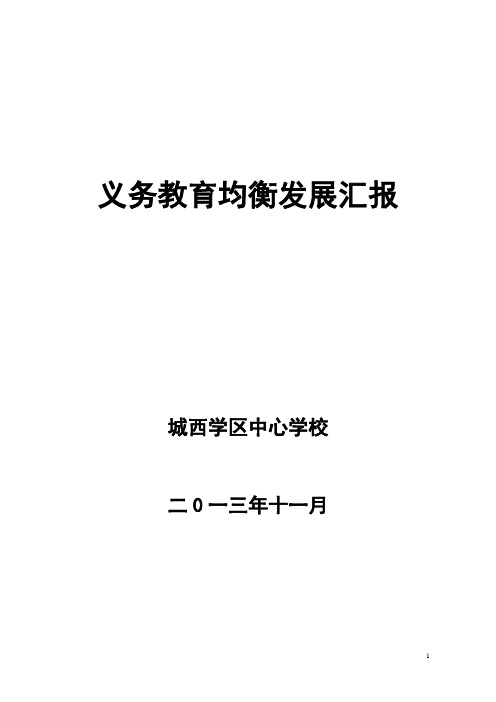 义务教育均衡发展汇报

城西学区中心学校

二0一三年十一月

1